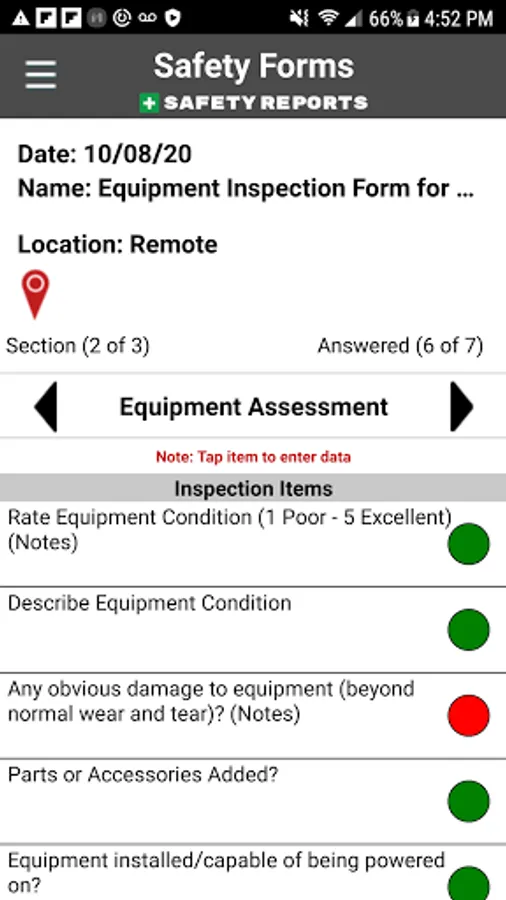 66% 4:52 PM

Safety Forms
SAFETY REPORTS

Date: 10/08/20
Name: Equipment Inspection Form for ...

Location: Remote

Section (2 of 3)
Answered (6 of 7)

Equipment Assessment

Note: Tap item to enter data

Inspection Items

Rate Equipment Condition (1 Poor - 5 Excellent) (Notes)

Describe Equipment Condition

Any obvious damage to equipment (beyond normal wear and tear)? (Notes)

Parts or Accessories Added?

Equipment installed/capable of being powered on?